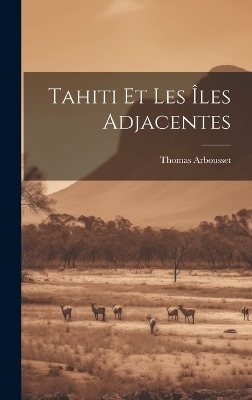 Tahiti Et Les Îles Adjacentes

Thomas Arbousset